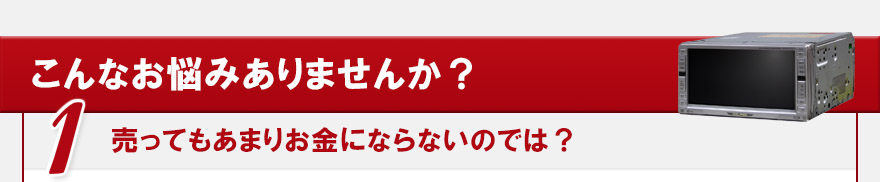 こんなお悩みありませんか？

1

売ってもあまりお金にならないのでは？